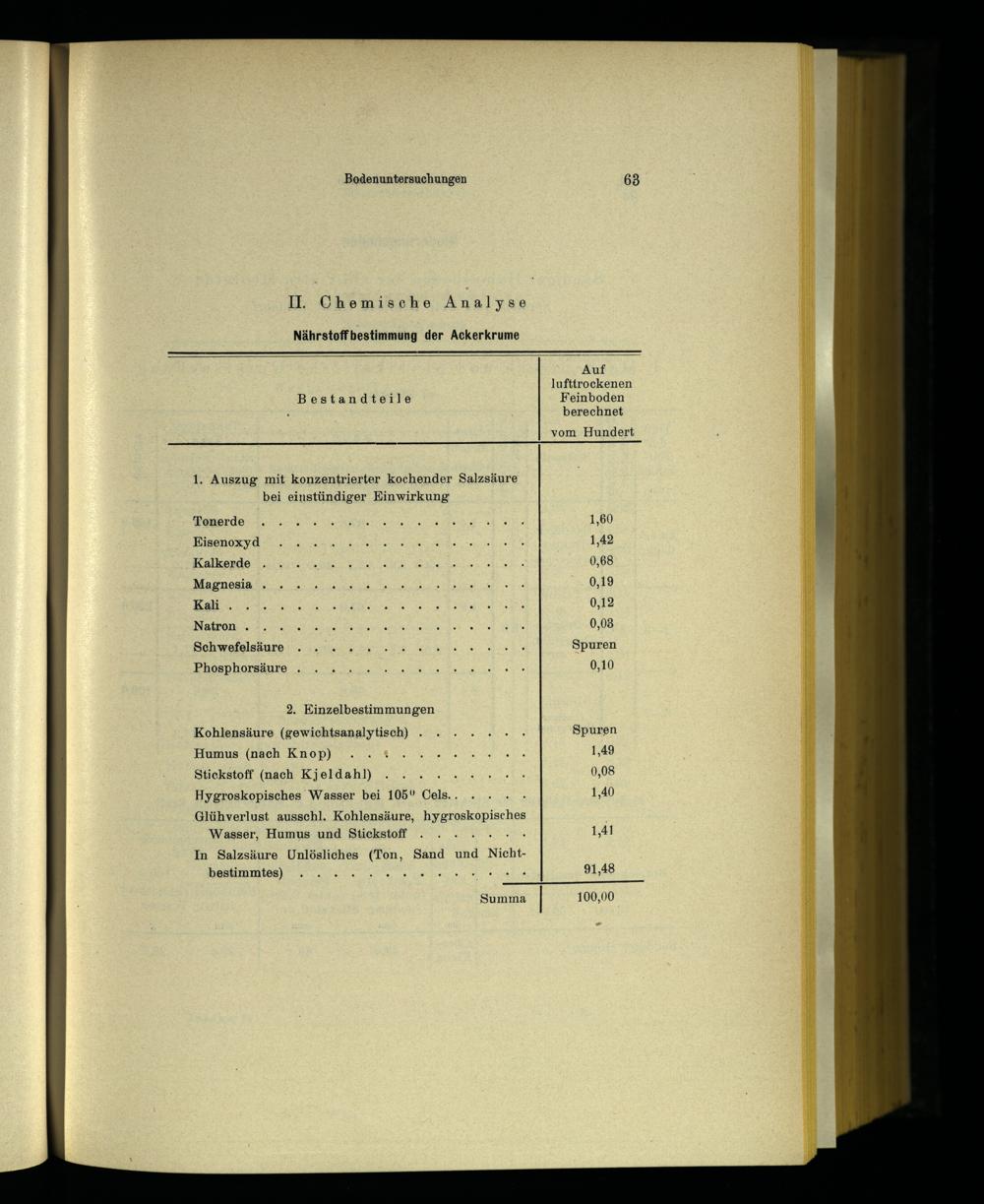 Bodenuntersuchungen 63

II. Chemische Analyse

Nährstoffbestimmung der Ackerkrume

| Bestandteile | Auf lufttrockenen Feinboden berechnet vom Hundert |
|---|---|
| 1. Auszug mit konzentrierter kochender Salzsäure bei einstündiger Einwirkung | |
| Tonerde | 1,60 |
| Eisenoxyd | 1,42 |
| Kalkerde | 0,68 |
| Magnesia | 0,19 |
| Kali | 0,12 |
| Natron | 0,03 |
| Schwefelsäure | Spuren |
| Phosphorsäure | 0,10 |
| 2. Einzelbestimmungen | |
| Kohlensäure (gewichtsanalytisch) | Spuren |
| Humus (nach Knop) | 1,49 |
| Stickstoff (nach Kjeldahl) | 0,08 |
| Hygroskopisches Wasser bei 105° Cels. | 1,40 |
| Glühverlust ausschl. Kohlensäure, hygroskopisches Wasser, Humus und Stickstoff | 1,41 |
| In Salzsäure Unlösliches (Ton, Sand und Nichtbestimmtes) | 91,48 |
| Summa | 100,00 |